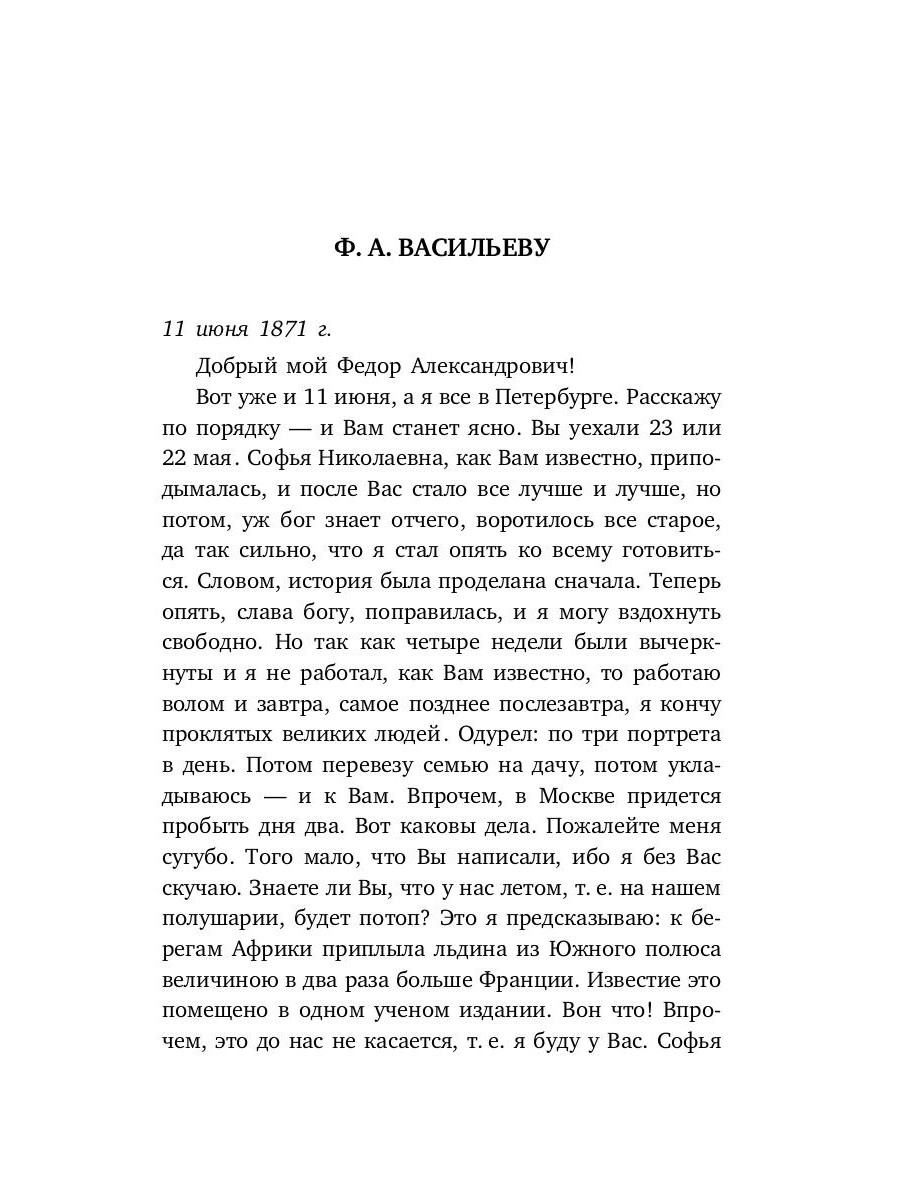 Ф. А. ВАСИЛЬЕВУ

11 июня 1871 г.

Добрый мой Федор Александрович!

Вот уже и 11 июня, а я все в Петербурге. Расскажу по порядку — и Вам станет ясно. Вы уехали 23 или 22 мая. Софья Николаевна, как Вам известно, приподымалась, и после Вас стало все лучше и лучше, но потом, уж бог знает отчего, воротилось все старое, да так сильно, что я стал опять ко всему готовиться. Словом, история была проделана сначала. Теперь опять, слава богу, поправилась, и я могу вздохнуть свободно. Но так как четыре недели были вычеркнуты и я не работал, как Вам известно, то работаю волом и завтра, самое позднее послезавтра, я кончу проклятых великих людей. Одурел: по три портрета в день. Потом перевезу семью на дачу, потом укладываюсь — и к Вам. Впрочем, в Москве придется пробыть дня два. Вот каковы дела. Пожалейте меня сугубо. Того мало, что Вы написали, ибо я без Вас скучаю. Знаете ли Вы, что у нас летом, т. е. на нашем полушарии, будет потоп? Это я предсказываю: к берегам Африки приплыла льдина из Южного полюса величиною в два раза больше Франции. Известие это помещено в одном ученом издании. Вон что! Впрочем, это до нас не касается, т. е. я буду у Вас. Софья